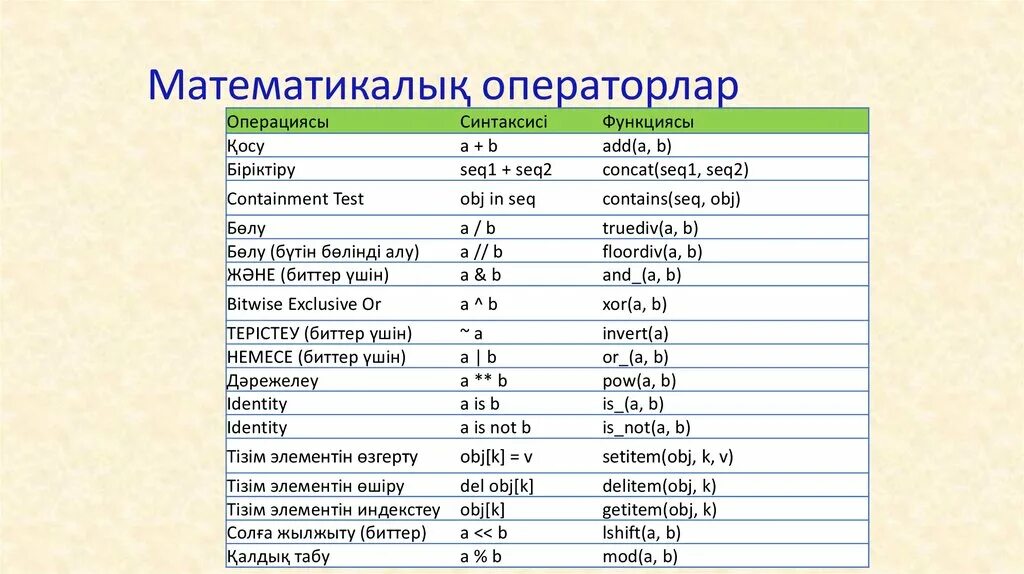 Математикалық операторлар

| Операциясы | Синтаксисі | Функциясы |
|---|---|---|
| Қосу | a + b | add(a, b) |
| Біріктіру | seq1 + seq2 | concat(seq1, seq2) |
| Containment Test | obj in seq | contains(seq, obj) |
| Бөлу | a / b | truediv(a, b) |
| Бөлу (бүтін бөлінді алу) | a // b | floordiv(a, b) |
| ЖӘНЕ (биттер үшін) | a & b | and_(a, b) |
| Bitwise Exclusive Or | a ^ b | xor(a, b) |
| ТЕРІСТЕУ (биттер үшін) | ~ a | invert(a) |
| НЕМЕСЕ (биттер үшін) | a \| b | or_(a, b) |
| Дәрежелеу | a ** b | pow(a, b) |
| Identity | a is b | is_(a, b) |
| Identity | a is not b | is_not(a, b) |
| Тізім элементін өзгерту | obj[k] = v | setitem(obj, k, v) |
| Тізім элементін өшіру | del obj[k] | delitem(obj, k) |
| Тізім элементін индекстеу | obj[k] | getitem(obj, k) |
| Солға жылжыту (биттер) | a << b | lshift(a, b) |
| Қалдық табу | a % b | mod(a, b) |